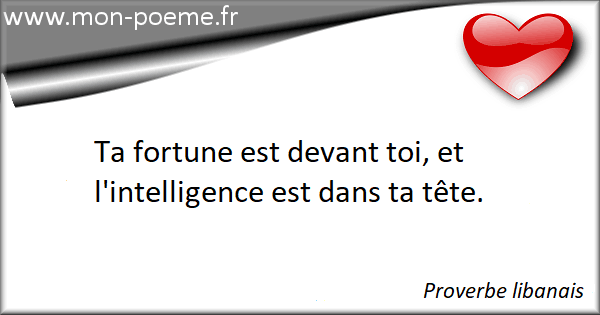 www.mon-poeme.fr

Ta fortune est devant toi, et l'intelligence est dans ta tête.

Proverbe libanais